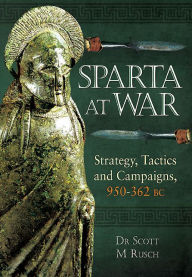 SPARTA AT WAR

Strategy, Tactics and Campaigns, 950-362 BC

DR SCOTT M RUSCH